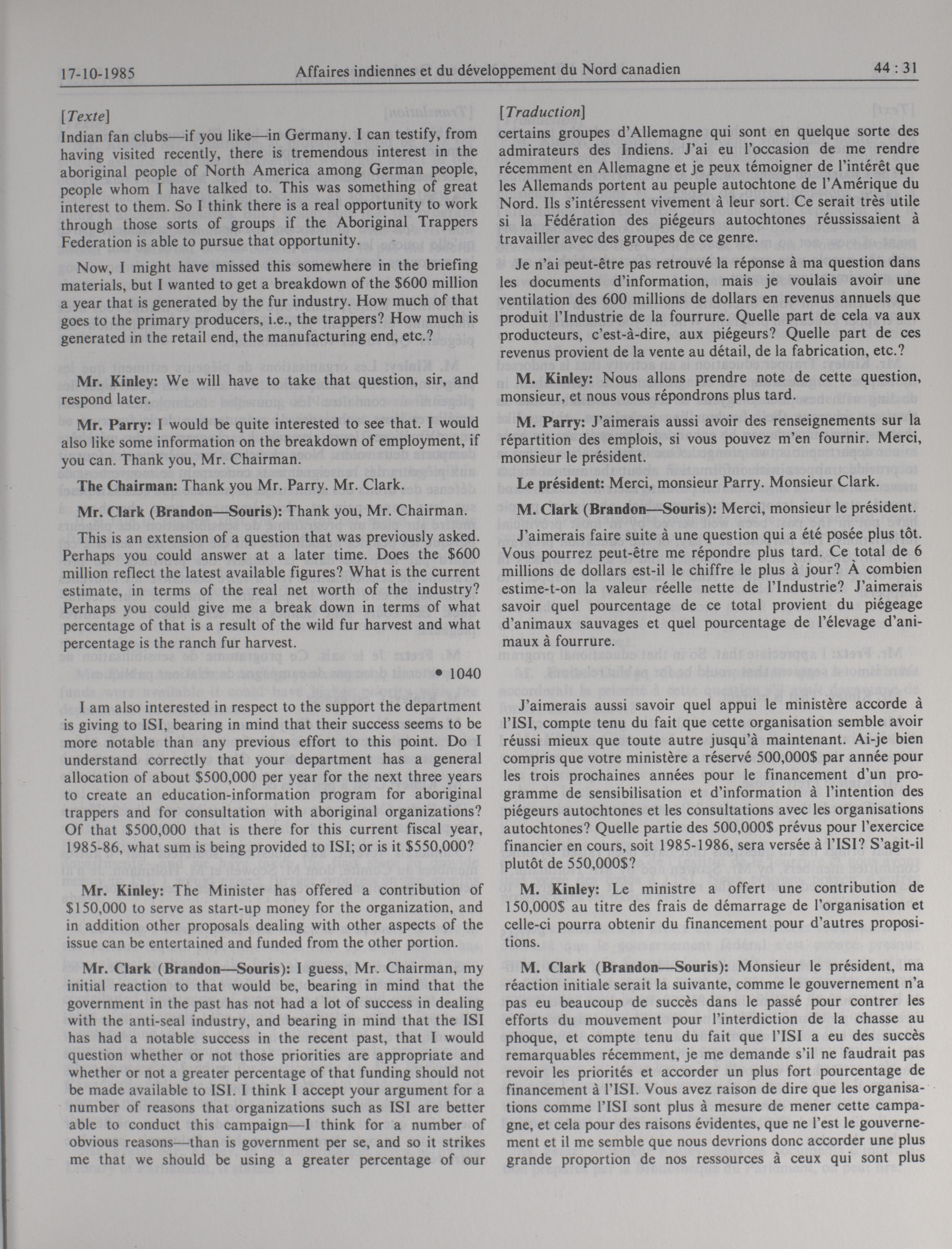 17-10-1985 Affaires indiennes et du développement du Nord canadien 44 : 31

[Texte]
Indian fan clubs—if you like—in Germany. I can testify, from having visited recently, there is tremendous interest in the aboriginal people of North America among German people, people whom I have talked to. This was something of great interest to them. So I think there is a real opportunity to work through those sorts of groups if the Aboriginal Trappers Federation is able to pursue that opportunity.

Now, I might have missed this somewhere in the briefing materials, but I wanted to get a breakdown of the $600 million a year that is generated by the fur industry. How much of that goes to the primary producers, i.e., the trappers? How much is generated in the retail end, the manufacturing end, etc.?

Mr. Kinley: We will have to take that question, sir, and respond later.

Mr. Parry: I would be quite interested to see that. I would also like some information on the breakdown of employment, if you can. Thank you, Mr. Chairman.

The Chairman: Thank you Mr. Parry. Mr. Clark.

Mr. Clark (Brandon—Souris): Thank you, Mr. Chairman.

This is an extension of a question that was previously asked. Perhaps you could answer at a later time. Does the $600 million reflect the latest available figures? What is the current estimate, in terms of the real net worth of the industry? Perhaps you could give me a break down in terms of what percentage of that is a result of the wild fur harvest and what percentage is the ranch fur harvest.

• 1040

I am also interested in respect to the support the department is giving to ISI, bearing in mind that their success seems to be more notable than any previous effort to this point. Do I understand correctly that your department has a general allocation of about $500,000 per year for the next three years to create an education-information program for aboriginal trappers and for consultation with aboriginal organizations? Of that $500,000 that is there for this current fiscal year, 1985-86, what sum is being provided to ISI; or is it $550,000?

Mr. Kinley: The Minister has offered a contribution of $150,000 to serve as start-up money for the organization, and in addition other proposals dealing with other aspects of the issue can be entertained and funded from the other portion.

Mr. Clark (Brandon—Souris): I guess, Mr. Chairman, my initial reaction to that would be, bearing in mind that the government in the past has not had a lot of success in dealing with the anti-seal industry, and bearing in mind that the ISI has had a notable success in the recent past, that I would question whether or not those priorities are appropriate and whether or not a greater percentage of that funding should not be made available to ISI. I think I accept your argument for a number of reasons that organizations such as ISI are better able to conduct this campaign—I think for a number of obvious reasons—than is government per se, and so it strikes me that we should be using a greater percentage of our

[Traduction]
certains groupes d'Allemagne qui sont en quelque sorte des admirateurs des Indiens. J'ai eu l'occasion de me rendre récemment en Allemagne et je peux témoigner de l'intérêt que les Allemands portent au peuple autochtone de l'Amérique du Nord. Ils s'intéressent vivement à leur sort. Ce serait très utile si la Fédération des piégeurs autochtones réussissaient à travailler avec des groupes de ce genre.

Je n'ai peut-être pas retrouvé la réponse à ma question dans les documents d'information, mais je voulais avoir une ventilation des 600 millions de dollars en revenus annuels que produit l'Industrie de la fourrure. Quelle part de cela va aux producteurs, c'est-à-dire, aux piégeurs? Quelle part de ces revenus provient de la vente au détail, de la fabrication, etc.?

M. Kinley: Nous allons prendre note de cette question, monsieur, et nous vous répondrons plus tard.

M. Parry: J'aimerais aussi avoir des renseignements sur la répartition des emplois, si vous pouvez m'en fournir. Merci, monsieur le président.

Le président: Merci, monsieur Parry. Monsieur Clark.

M. Clark (Brandon—Souris): Merci, monsieur le président.

J'aimerais faire suite à une question qui a été posée plus tôt. Vous pourrez peut-être me répondre plus tard. Ce total de 6 millions de dollars est-il le chiffre le plus à jour? À combien estime-t-on la valeur réelle nette de l'Industrie? J'aimerais savoir quel pourcentage de ce total provient du piégeage d'animaux sauvages et quel pourcentage de l'élevage d'animaux à fourrure.

J'aimerais aussi savoir quel appui le ministère accorde à l'ISI, compte tenu du fait que cette organisation semble avoir réussi mieux que toute autre jusqu'à maintenant. Ai-je bien compris que votre ministère a réservé 500,000$ par année pour les trois prochaines années pour le financement d'un programme de sensibilisation et d'information à l'intention des piégeurs autochtones et les consultations avec les organisations autochtones? Quelle partie des 500,000$ prévus pour l'exercice financier en cours, soit 1985-1986, sera versée à l'ISI? S'agit-il plutôt de 550,000$?

M. Kinley: Le ministre a offert une contribution de 150,000$ au titre des frais de démarrage de l'organisation et celle-ci pourra obtenir du financement pour d'autres propositions.

M. Clark (Brandon—Souris): Monsieur le président, ma réaction initiale serait la suivante, comme le gouvernement n'a pas eu beaucoup de succès dans le passé pour contrer les efforts du mouvement pour l'interdiction de la chasse au phoque, et compte tenu du fait que l'ISI a eu des succès remarquables récemment, je me demande s'il ne faudrait pas revoir les priorités et accorder un plus fort pourcentage de financement à l'ISI. Vous avez raison de dire que les organisations comme l'ISI sont plus à mesure de mener cette campagne, et cela pour des raisons évidentes, que ne l'est le gouvernement et il me semble que nous devrions donc accorder une plus grande proportion de nos ressources à ceux qui sont plus